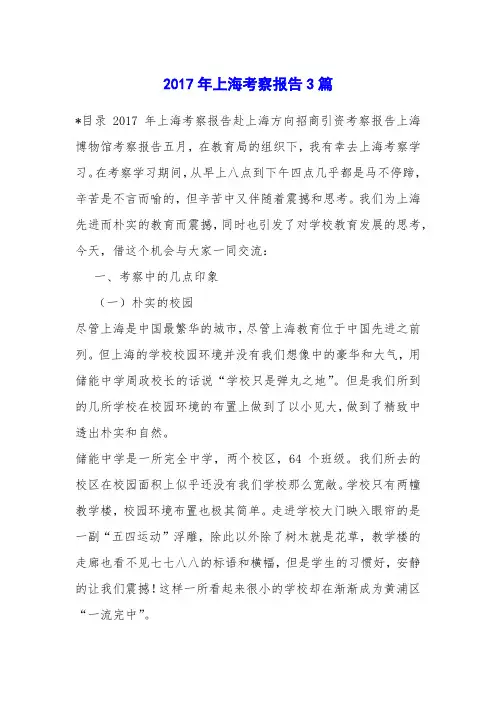 2017年上海考察报告3篇

*目录 2017 年上海考察报告赴上海方向招商引资考察报告上海博物馆考察报告五月，在教育局的组织下，我有幸去上海考察学习。在考察学习期间，从早上八点到下午四点几乎都是马不停蹄，辛苦是不言而喻的，但辛苦中又伴随着震撼和思考。我们为上海先进而朴实的教育而震撼，同时也引发了对学校教育发展的思考，今天，借这个机会与大家一同交流：

一、考察中的几点印象

（一）朴实的校园

尽管上海是中国最繁华的城市，尽管上海教育位于中国先进之前列。但上海的学校校园环境并没有我们想像中的豪华和大气，用储能中学周政校长的话说“学校只是弹丸之地”。但是我们所到的几所学校在校园环境的布置上做到了以小见大，做到了精致中透出朴实和自然。

储能中学是一所完全中学，两个校区，64 个班级。我们所去的校区在校园面积上似乎还没有我们学校那么宽敞。学校只有两幢教学楼，校园环境布置也极其简单。走进学校大门映入眼帘的是一副“五四运动”浮雕，除此以外除了树木就是花草，教学楼的走廊也看不见七七八八的标语和横幅，但是学生的习惯好，安静的让我们震撼！这样一所看起来很小的学校却在渐渐成为黄浦区“一流完中”。